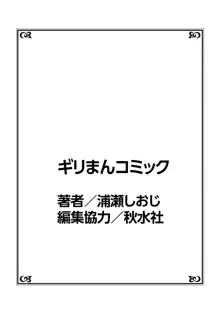 ギリまんコミック

著者／浦瀬しおじ
編集協力／秋水社